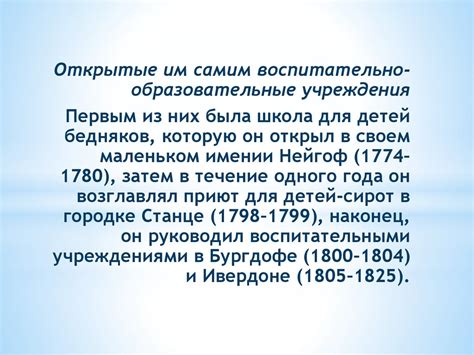 Открытые им самим воспитательно-образовательные учреждения

Первым из них была школа для детей бедняков, которую он открыл в своем маленьком имении Нейгоф (1774-1780), затем в течение одного года он возглавлял приют для детей-сирот в городке Станце (1798-1799), наконец, он руководил воспитательными учреждениями в Бургдофе (1800-1804) и Ивердоне (1805-1825).